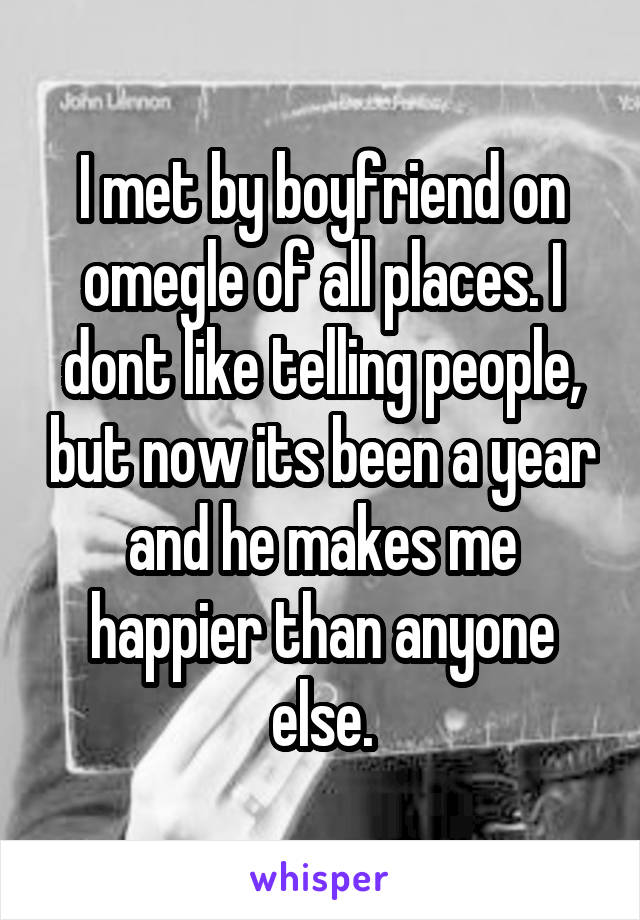 John Lennon

I met by boyfriend on omegle of all places. I dont like telling people, but now its been a year and he makes me happier than anyone else.

whisper